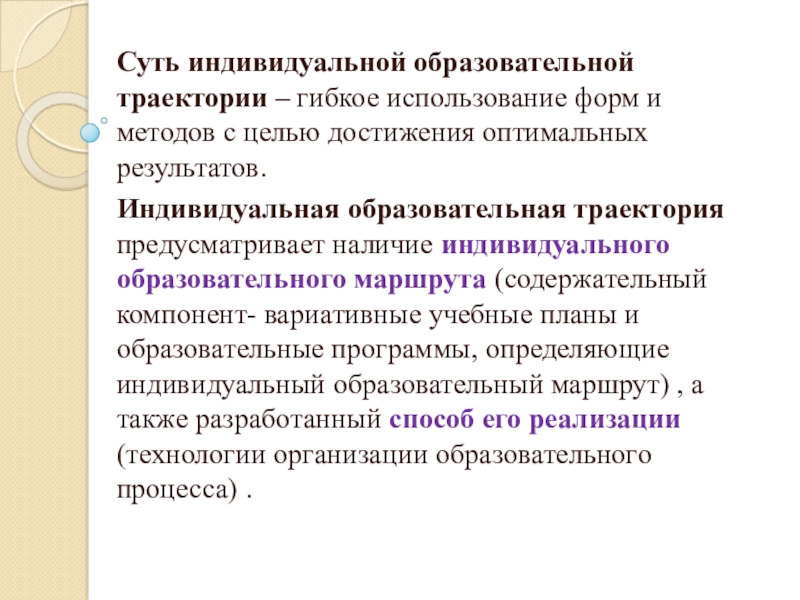 Суть индивидуальной образовательной траектории – гибкое использование форм и методов с целью достижения оптимальных результатов.

Индивидуальная образовательная траектория предусматривает наличие индивидуального образовательного маршрута (содержательный компонент- вариативные учебные планы и образовательные программы, определяющие индивидуальный образовательный маршрут) , а также разработанный способ его реализации (технологии организации образовательного процесса) .